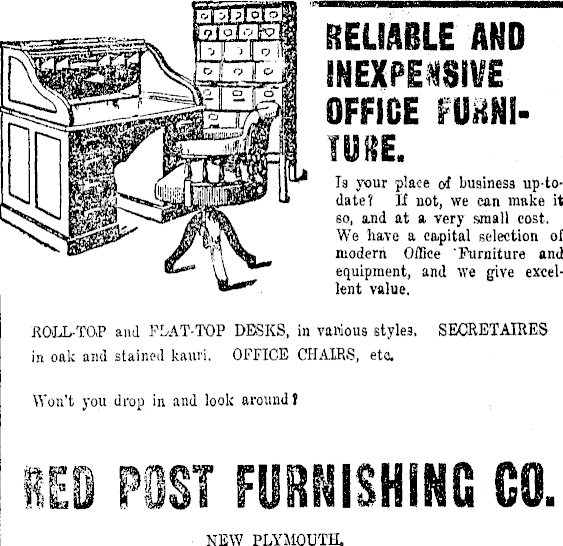 RELIABLE AND INEXPENSIVE OFFICE FURNITURE.

Is your place of business up-to-date? If not, we can make it so, and at a very small cost. We have a capital selection of modern Office Furniture and equipment, and we give excellent value.

ROLL-TOP and FLAT-TOP DESKS, in various styles. SECRETAIRES in oak and stained kauri. OFFICE CHAIRS, etc.

Won't you drop in and look around?

RED POST FURNISHING CO.

NEW PLYMOUTH.